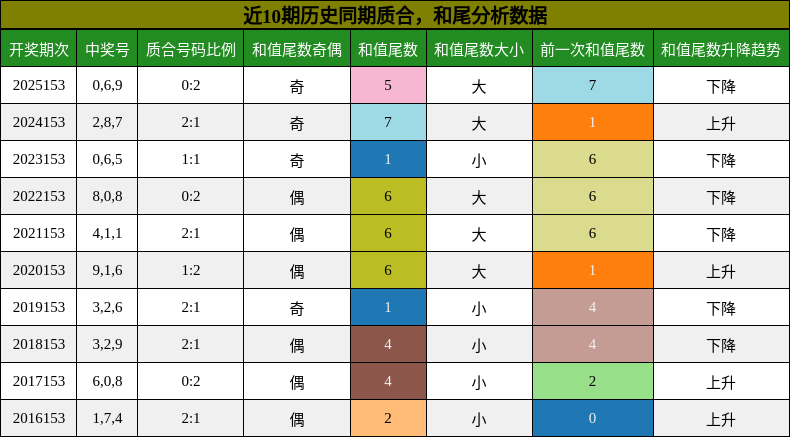 近10期历史同期质合，和尾分析数据

| 开奖期次 | 中奖号 | 质合号码比例 | 和值尾数奇偶 | 和值尾数 | 和值尾数大小 | 前一次和值尾数 | 和值尾数升降趋势 |
|---|---|---|---|---|---|---|---|
| 2025153 | 0,6,9 | 0:2 | 奇 | 5 | 大 | 7 | 下降 |
| 2024153 | 2,8,7 | 2:1 | 奇 | 7 | 大 | 1 | 上升 |
| 2023153 | 0,6,5 | 1:1 | 奇 | 1 | 小 | 6 | 下降 |
| 2022153 | 8,0,8 | 0:2 | 偶 | 6 | 大 | 6 | 下降 |
| 2021153 | 4,1,1 | 2:1 | 偶 | 6 | 大 | 6 | 下降 |
| 2020153 | 9,1,6 | 1:2 | 偶 | 6 | 大 | 1 | 上升 |
| 2019153 | 3,2,6 | 2:1 | 奇 | 1 | 小 | 4 | 下降 |
| 2018153 | 3,2,9 | 2:1 | 偶 | 4 | 小 | 4 | 下降 |
| 2017153 | 6,0,8 | 0:2 | 偶 | 4 | 小 | 2 | 上升 |
| 2016153 | 1,7,4 | 2:1 | 偶 | 2 | 小 | 0 | 上升 |